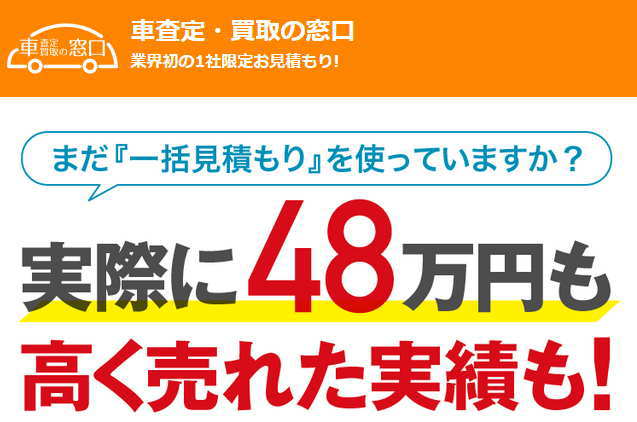 車査定・買取の窓口

車査定・買取の窓口
業界初の1社限定お見積もり！

まだ『一括見積もり』を使っていますか？

実際に48万円も
高く売れた実績も！